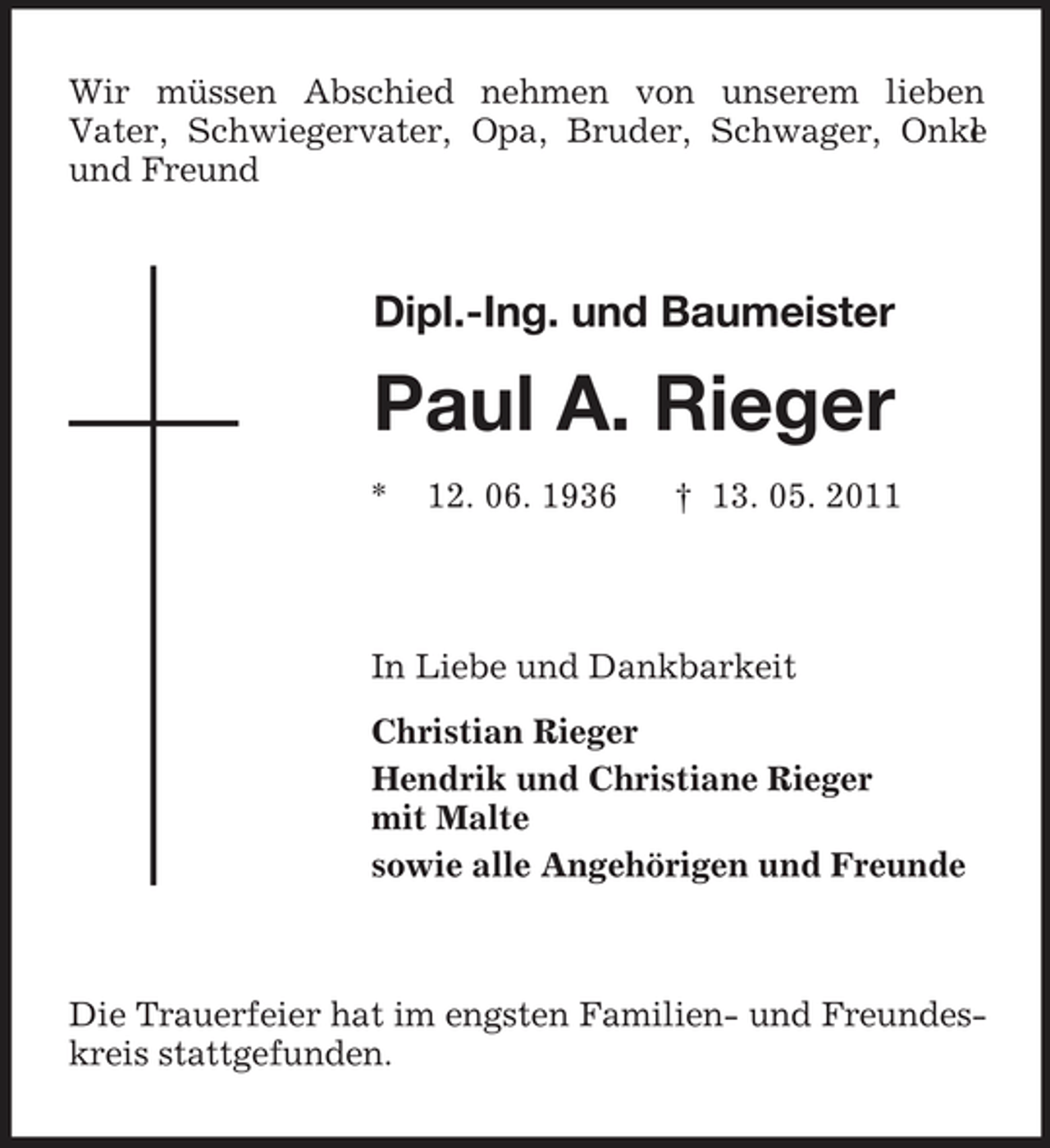 Wir müssen Abschied nehmen von unserem lieben Vater, Schwiegervater, Opa, Bruder, Schwager, Onkel und Freund

Dipl.-Ing. und Baumeister

Paul A. Rieger

* 12. 06. 1936 † 13. 05. 2011

In Liebe und Dankbarkeit

Christian Rieger

Hendrik und Christiane Rieger
mit Malte

sowie alle Angehörigen und Freunde

Die Trauerfeier hat im engsten Familien- und Freundeskreis stattgefunden.